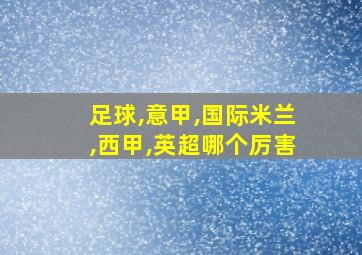 足球,意甲,国际米兰,西甲,英超哪个厉害